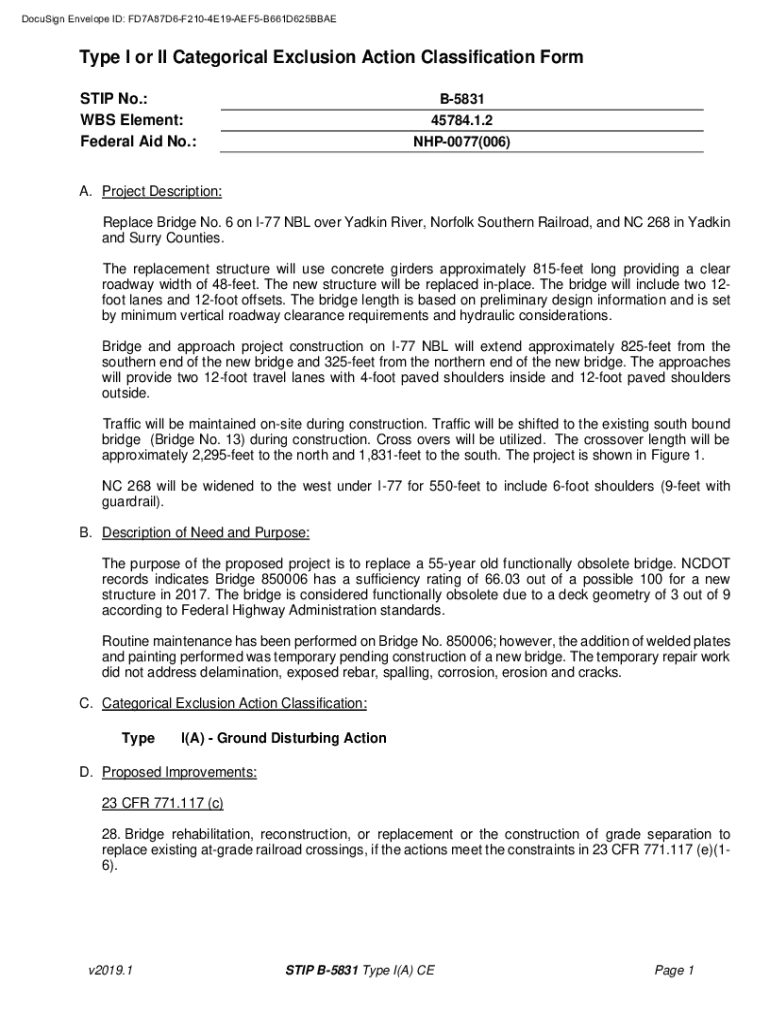 DocuSign Envelope ID: FD7A87D6-F210-4E19-AEF5-B661D625BBAE

Type I or II Categorical Exclusion Action Classification Form

| STIP No.: | B-5831 |
|---|---|
| WBS Element: | 45784.1.2 |
| Federal Aid No.: | NHP-0077(006) |

A. Project Description:

Replace Bridge No. 6 on I-77 NBL over Yadkin River, Norfolk Southern Railroad, and NC 268 in Yadkin and Surry Counties.

The replacement structure will use concrete girders approximately 815-feet long providing a clear roadway width of 48-feet. The new structure will be replaced in-place. The bridge will include two 12-foot lanes and 12-foot offsets. The bridge length is based on preliminary design information and is set by minimum vertical roadway clearance requirements and hydraulic considerations.

Bridge and approach project construction on I-77 NBL will extend approximately 825-feet from the southern end of the new bridge and 325-feet from the northern end of the new bridge. The approaches will provide two 12-foot travel lanes with 4-foot paved shoulders inside and 12-foot paved shoulders outside.

Traffic will be maintained on-site during construction. Traffic will be shifted to the existing south bound bridge (Bridge No. 13) during construction. Cross overs will be utilized. The crossover length will be approximately 2,295-feet to the north and 1,831-feet to the south. The project is shown in Figure 1.

NC 268 will be widened to the west under I-77 for 550-feet to include 6-foot shoulders (9-feet with guardrail).

B. Description of Need and Purpose:

The purpose of the proposed project is to replace a 55-year old functionally obsolete bridge. NCDOT records indicates Bridge 850006 has a sufficiency rating of 66.03 out of a possible 100 for a new structure in 2017. The bridge is considered functionally obsolete due to a deck geometry of 3 out of 9 according to Federal Highway Administration standards.

Routine maintenance has been performed on Bridge No. 850006; however, the addition of welded plates and painting performed was temporary pending construction of a new bridge. The temporary repair work did not address delamination, exposed rebar, spalling, corrosion, erosion and cracks.

C. Categorical Exclusion Action Classification:

Type I(A) - Ground Disturbing Action

D. Proposed Improvements:

23 CFR 771.117 (c)

28. Bridge rehabilitation, reconstruction, or replacement or the construction of grade separation to replace existing at-grade railroad crossings, if the actions meet the constraints in 23 CFR 771.117 (e)(1-6).

v2019.1 STIP B-5831 Type I(A) CE Page 1